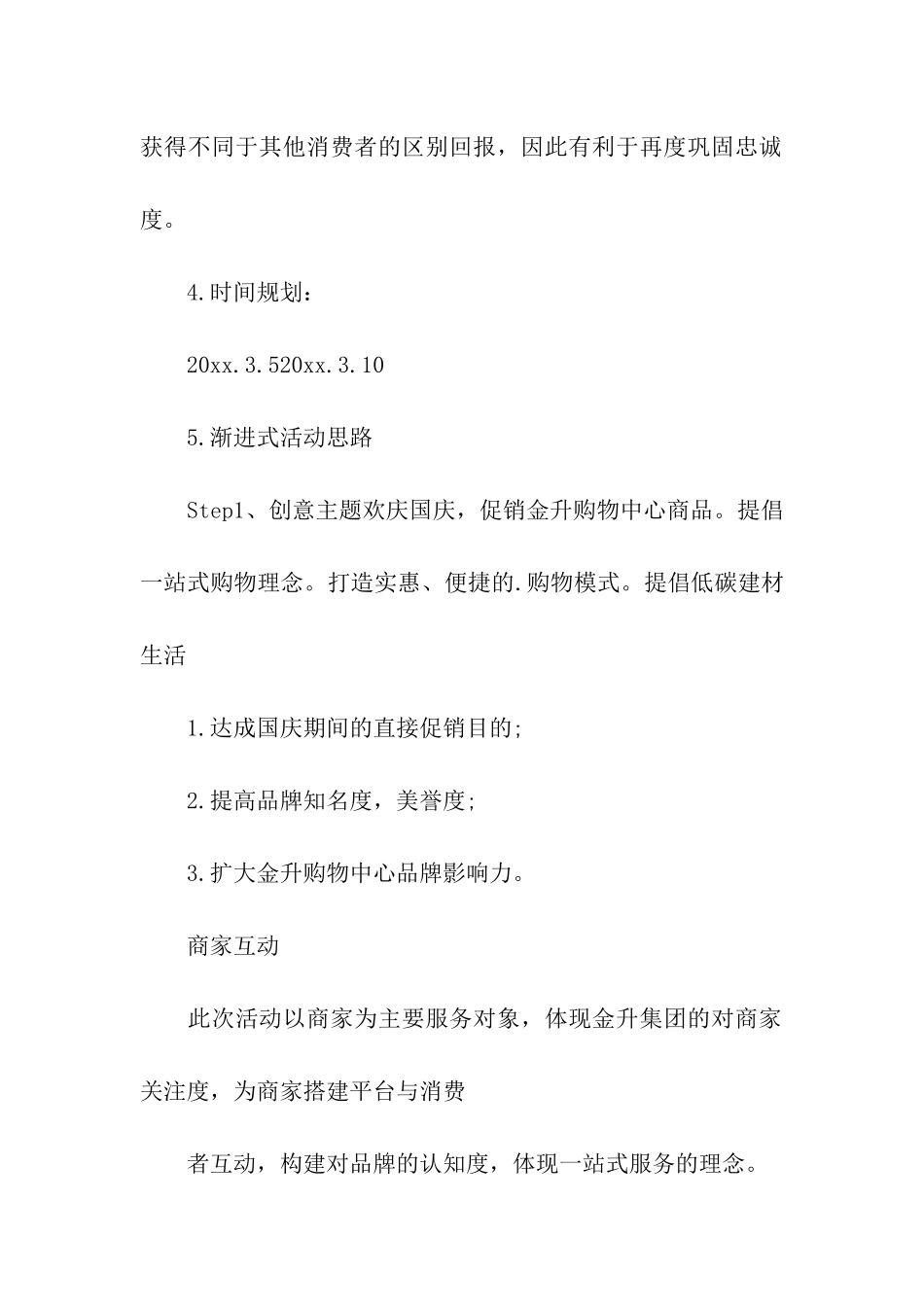 获得不同于其他消费者的区别回报，因此有利于再度巩固忠诚度。

4.时间规划：

20xx.3.520xx.3.10

5.渐进式活动思路

Step1、创意主题欢庆国庆，促销金升购物中心商品。提倡一站式购物理念。打造实惠、便捷的.购物模式。提倡低碳建材生活

1.达成国庆期间的直接促销目的;

2.提高品牌知名度，美誉度;

3.扩大金升购物中心品牌影响力。

商家互动

此次活动以商家为主要服务对象，体现金升集团的对商家关注度，为商家搭建平台与消费

者互动，构建对品牌的认知度，体现一站式服务的理念。